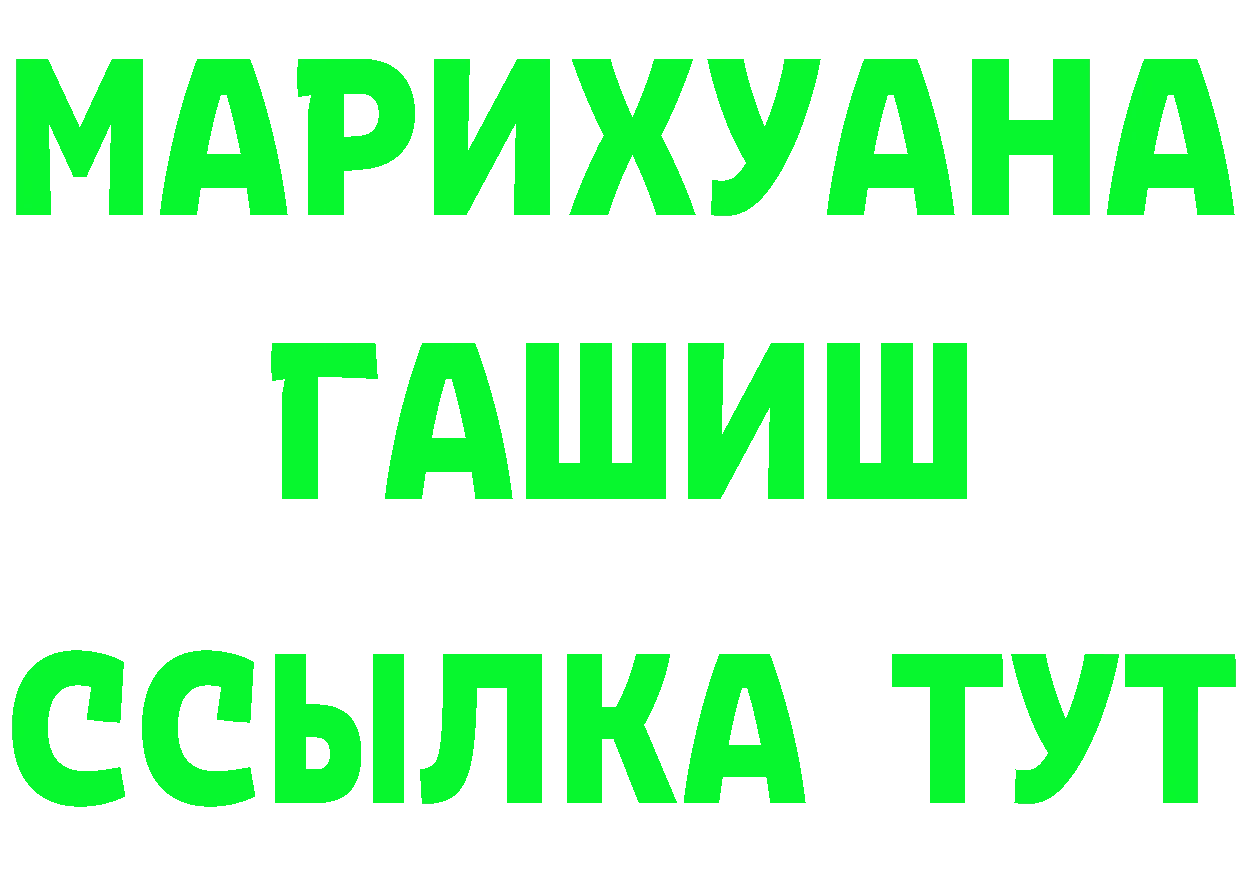 МАРИХУАНА
ГАШИШ
ССЫЛКА ТУТ